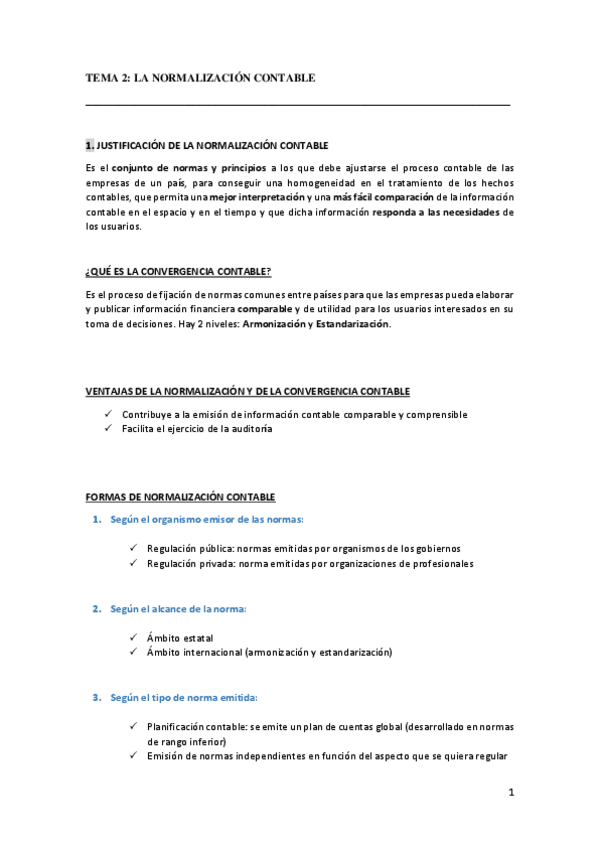 TEMA 2: LA NORMALIZACIÓN CONTABLE

1. JUSTIFICACIÓN DE LA NORMALIZACIÓN CONTABLE

Es el conjunto de normas y principios a los que debe ajustarse el proceso contable de las empresas de un país, para conseguir una homogeneidad en el tratamiento de los hechos contables, que permita una mejor interpretación y una más fácil comparación de la información contable en el espacio y en el tiempo y que dicha información responda a las necesidades de los usuarios.

¿QUÉ ES LA CONVERGENCIA CONTABLE?

Es el proceso de fijación de normas comunes entre países para que las empresas pueda elaborar y publicar información financiera comparable y de utilidad para los usuarios interesados en su toma de decisiones. Hay 2 niveles: Armonización y Estandarización.

VENTAJAS DE LA NORMALIZACIÓN Y DE LA CONVERGENCIA CONTABLE

✓ Contribuye a la emisión de información contable comparable y comprensible
✓ Facilita el ejercicio de la auditoría

FORMAS DE NORMALIZACIÓN CONTABLE

1. Según el organismo emisor de las normas:

✓ Regulación pública: normas emitidas por organismos de los gobiernos
✓ Regulación privada: norma emitidas por organizaciones de profesionales

2. Según el alcance de la norma:

✓ Ámbito estatal
✓ Ámbito internacional (armonización y estandarización)

3. Según el tipo de norma emitida:

✓ Planificación contable: se emite un plan de cuentas global (desarrollado en normas de rango inferior)
✓ Emisión de normas independientes en función del aspecto que se quiera regular

1